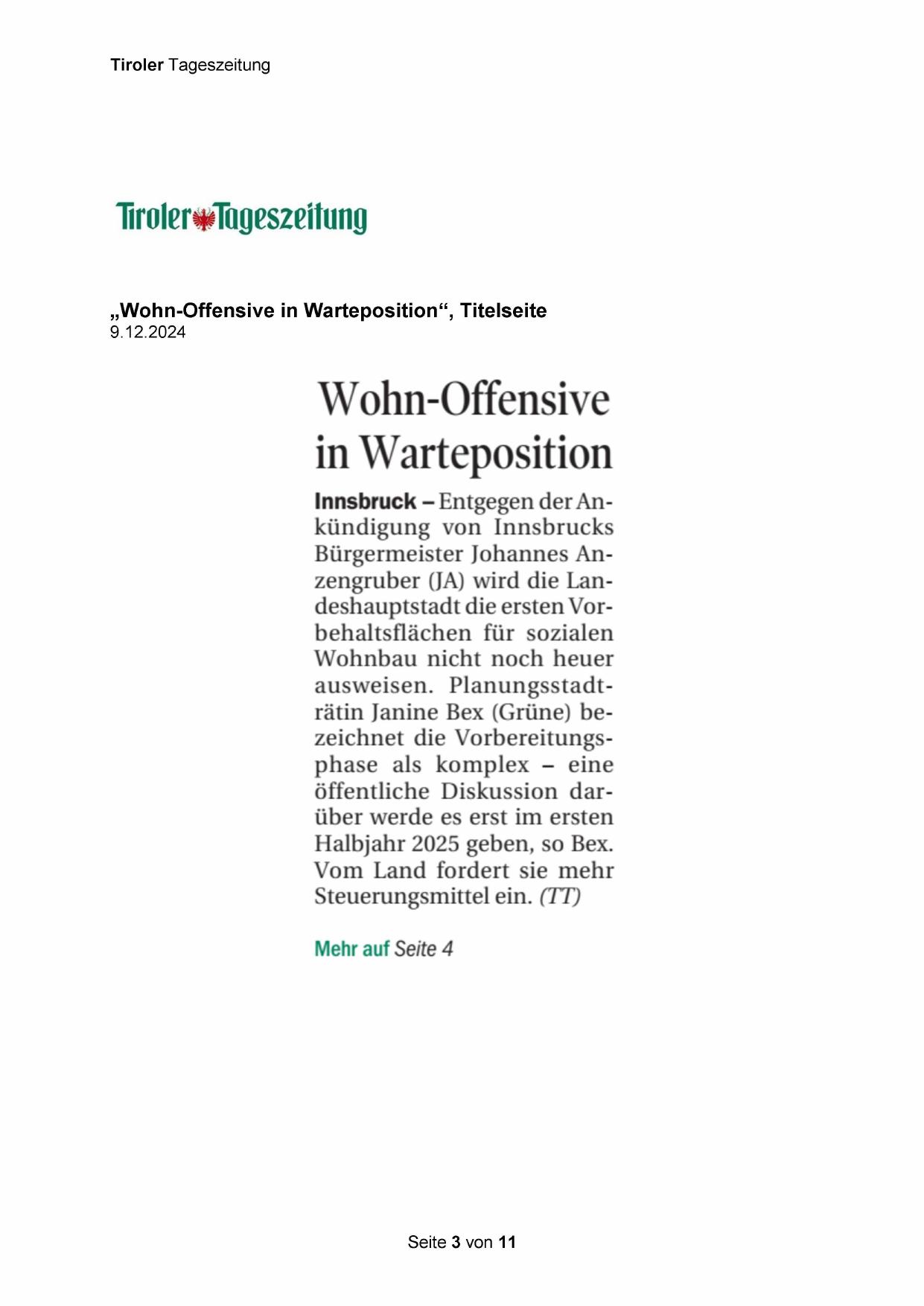 Tiroler Tageszeitung

Tiroler Tageszeitung

„Wohn-Offensive in Warteposition“, Titelseite
9.12.2024

Wohn-Offensive in Warteposition

Innsbruck – Entgegen der Ankündigung von Innsbrucks Bürgermeister Johannes Anzengruber (JA) wird die Landeshauptstadt die ersten Vorbehaltsflächen für sozialen Wohnbau nicht noch heuer ausweisen. Planungsstadträtin Janine Bex (Grüne) bezeichnet die Vorbereitungsphase als komplex – eine öffentliche Diskussion darüber werde es erst im ersten Halbjahr 2025 geben, so Bex. Vom Land fordert sie mehr Steuerungsmittel ein. (TT)

Mehr auf Seite 4

Seite 3 von 11